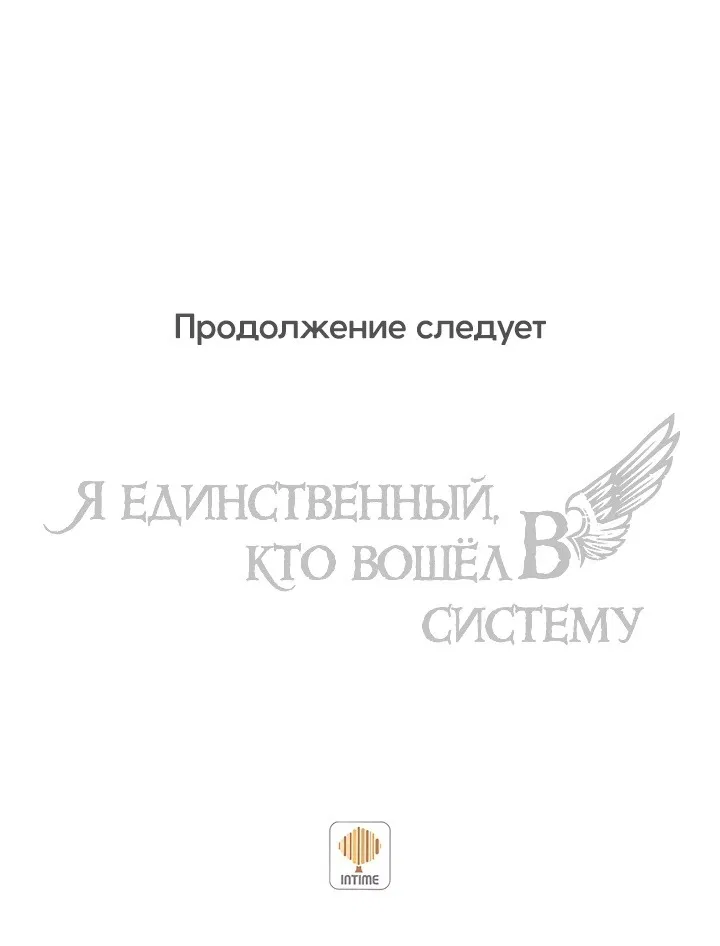 Продолжение следует

Я ЕДИНСТВЕННЫЙ, КТО ВОШЁЛ В СИСТЕМУ

INTIME